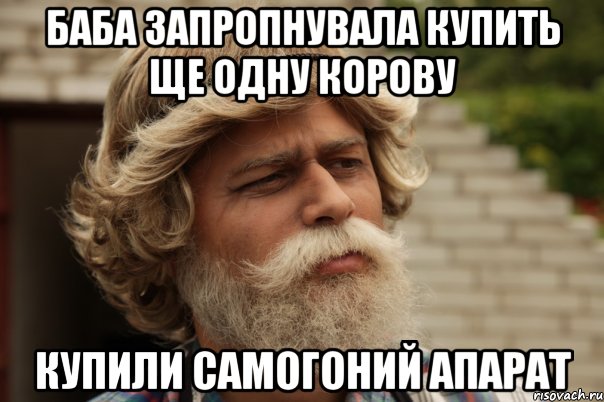 БАБА ЗАПРОПНУВАЛА КУПИТЬ ЩЕ ОДНУ КОРОВУ

КУПИЛИ САМОГОНИЙ АПАРАТ

risovach.ru